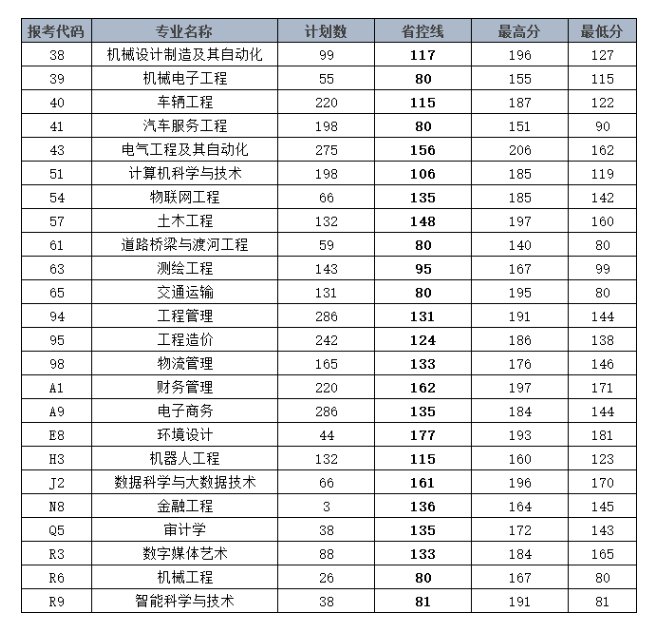 | 报考代码 | 专业名称 | 计划数 | 省控线 | 最高分 | 最低分 |
|---|---|---|---|---|---|
| 38 | 机械设计制造及其自动化 | 99 | 117 | 196 | 127 |
| 39 | 机械电子工程 | 55 | 80 | 155 | 115 |
| 40 | 车辆工程 | 220 | 115 | 187 | 122 |
| 41 | 汽车服务工程 | 198 | 80 | 151 | 90 |
| 43 | 电气工程及其自动化 | 275 | 156 | 206 | 162 |
| 51 | 计算机科学与技术 | 198 | 106 | 185 | 119 |
| 54 | 物联网工程 | 66 | 135 | 185 | 142 |
| 57 | 土木工程 | 132 | 148 | 197 | 160 |
| 61 | 道路桥梁与渡河工程 | 59 | 80 | 140 | 80 |
| 63 | 测绘工程 | 143 | 95 | 167 | 99 |
| 65 | 交通运输 | 131 | 80 | 195 | 80 |
| 94 | 工程管理 | 286 | 131 | 191 | 144 |
| 95 | 工程造价 | 242 | 124 | 186 | 138 |
| 98 | 物流管理 | 165 | 133 | 176 | 146 |
| A1 | 财务管理 | 220 | 162 | 197 | 171 |
| A9 | 电子商务 | 286 | 135 | 184 | 144 |
| E8 | 环境设计 | 44 | 177 | 193 | 181 |
| H3 | 机器人工程 | 132 | 115 | 160 | 123 |
| J2 | 数据科学与大数据技术 | 66 | 161 | 196 | 170 |
| N8 | 金融工程 | 3 | 136 | 164 | 145 |
| Q5 | 审计学 | 38 | 135 | 172 | 143 |
| R3 | 数字媒体艺术 | 88 | 133 | 184 | 165 |
| R6 | 机械工程 | 26 | 80 | 167 | 80 |
| R9 | 智能科学与技术 | 38 | 81 | 191 | 81 |